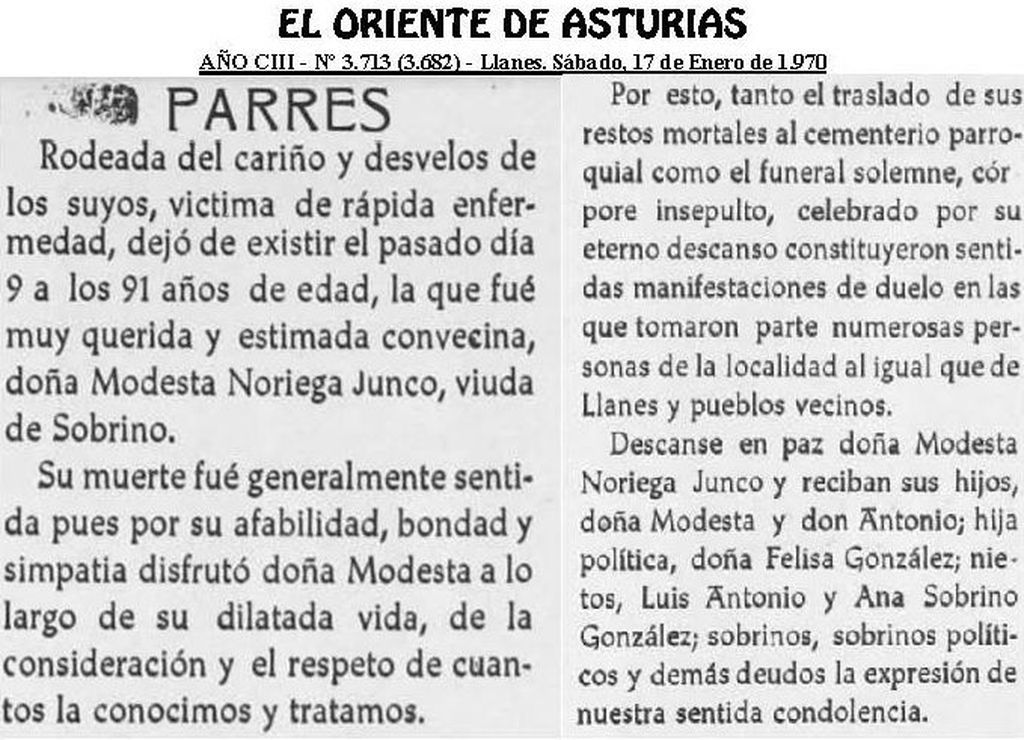 EL ORIENTE DE ASTURIAS

AÑO CIII - Nº 3.713 (3.682) - Llanes. Sábado, 17 de Enero de 1.970

PARRES

Rodeada del cariño y desvelos de los suyos, victima de rápida enfermedad, dejó de existir el pasado día 9 a los 91 años de edad, la que fué muy querida y estimada convecina, doña Modesta Noriega Junco, viuda de Sobrino.

Su muerte fué generalmente sentida pues por su afabilidad, bondad y simpatia disfrutó doña Modesta a lo largo de su dilatada vida, de la consideración y el respeto de cuantos la conocimos y tratamos.

Por esto, tanto el traslado de sus restos mortales al cementerio parroquial como el funeral solemne, cór pore insepulto, celebrado por su eterno descanso constituyeron sentidas manifestaciones de duelo en las que tomaron parte numerosas personas de la localidad al igual que de Llanes y pueblos vecinos.

Descanse en paz doña Modesta Noriega Junco y reciban sus hijos, doña Modesta y don Antonio; hija política, doña Felisa González; nietos, Luis Antonio y Ana Sobrino González; sobrinos, sobrinos políticos y demás deudos la expresión de nuestra sentida condolencia.